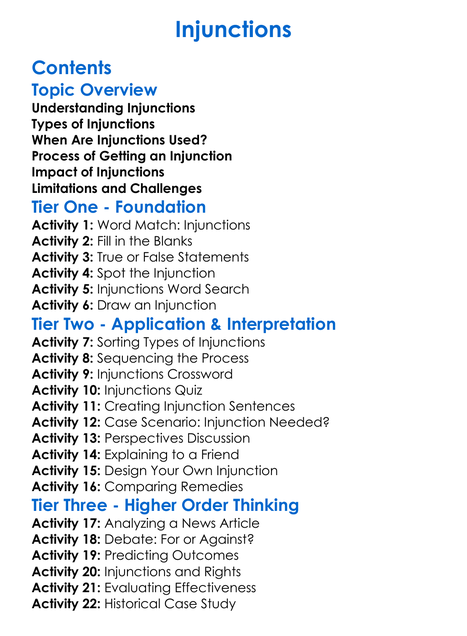 Injunctions

Contents

Topic Overview
Understanding Injunctions
Types of Injunctions
When Are Injunctions Used?
Process of Getting an Injunction
Impact of Injunctions
Limitations and Challenges

Tier One - Foundation
Activity 1: Word Match: Injunctions
Activity 2: Fill in the Blanks
Activity 3: True or False Statements
Activity 4: Spot the Injunction
Activity 5: Injunctions Word Search
Activity 6: Draw an Injunction

Tier Two - Application & Interpretation
Activity 7: Sorting Types of Injunctions
Activity 8: Sequencing the Process
Activity 9: Injunctions Crossword
Activity 10: Injunctions Quiz
Activity 11: Creating Injunction Sentences
Activity 12: Case Scenario: Injunction Needed?
Activity 13: Perspectives Discussion
Activity 14: Explaining to a Friend
Activity 15: Design Your Own Injunction
Activity 16: Comparing Remedies

Tier Three - Higher Order Thinking
Activity 17: Analyzing a News Article
Activity 18: Debate: For or Against?
Activity 19: Predicting Outcomes
Activity 20: Injunctions and Rights
Activity 21: Evaluating Effectiveness
Activity 22: Historical Case Study